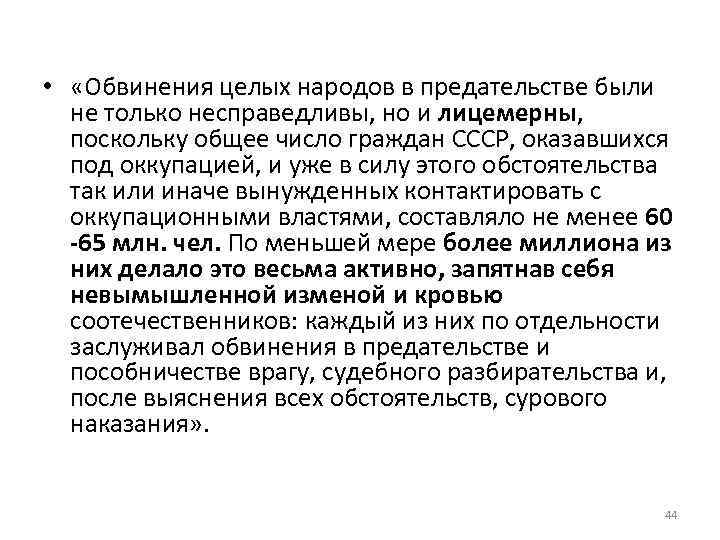 • «Обвинения целых народов в предательстве были не только несправедливы, но и лицемерны, поскольку общее число граждан СССР, оказавшихся под оккупацией, и уже в силу этого обстоятельства так или иначе вынужденных контактировать с оккупационными властями, составляло не менее 60 -65 млн. чел. По меньшей мере более миллиона из них делало это весьма активно, запятнав себя невымышленной изменой и кровью соотечественников: каждый из них по отдельности заслуживал обвинения в предательстве и пособничестве врагу, судебного разбирательства и, после выяснения всех обстоятельств, сурового наказания».

44